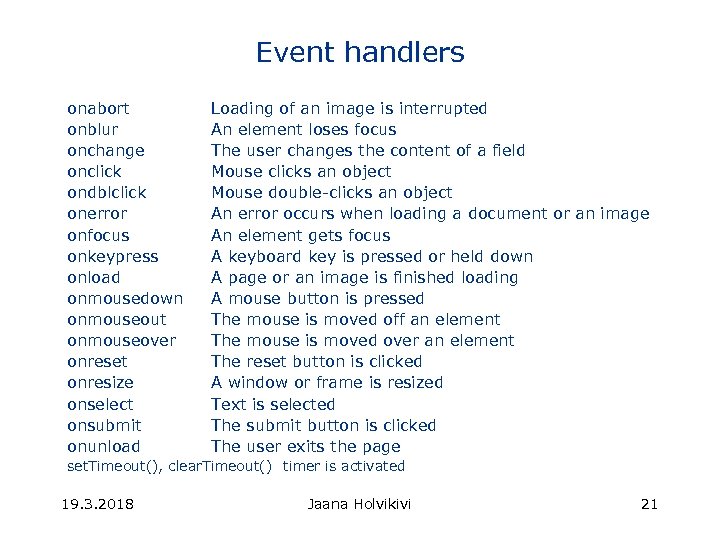 Event handlers

| | |
|---|---|
| onabort | Loading of an image is interrupted |
| onblur | An element loses focus |
| onchange | The user changes the content of a field |
| onclick | Mouse clicks an object |
| ondblclick | Mouse double-clicks an object |
| onerror | An error occurs when loading a document or an image |
| onfocus | An element gets focus |
| onkeypress | A keyboard key is pressed or held down |
| onload | A page or an image is finished loading |
| onmousedown | A mouse button is pressed |
| onmouseout | The mouse is moved off an element |
| onmouseover | The mouse is moved over an element |
| onreset | The reset button is clicked |
| onresize | A window or frame is resized |
| onselect | Text is selected |
| onsubmit | The submit button is clicked |
| onunload | The user exits the page |

setTimeout(), clearTimeout() timer is activated

19.3.2018 Jaana Holvikivi 21